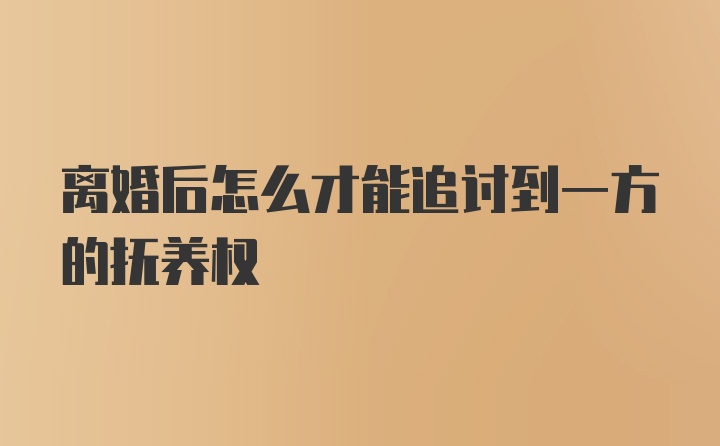 离婚后怎么才能追讨到一方的抚养权